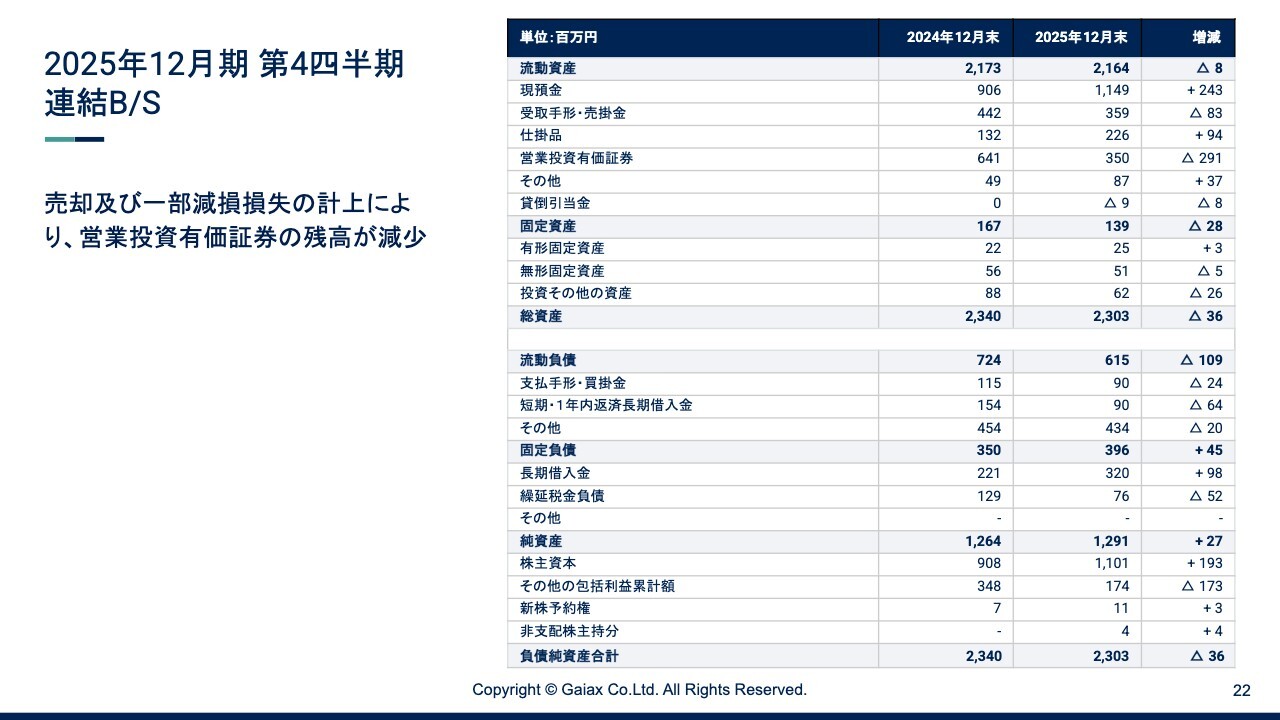 2025年12月期 第4四半期
連結B/S

売却及び一部減損損失の計上により、営業投資有価証券の残高が減少

| 単位:百万円 | 2024年12月末 | 2025年12月末 | 増減 |
|---|---|---|---|
| 流動資産 | 2,173 | 2,164 | △ 8 |
| 現預金 | 906 | 1,149 | + 243 |
| 受取手形・売掛金 | 442 | 359 | △ 83 |
| 仕掛品 | 132 | 226 | + 94 |
| 営業投資有価証券 | 641 | 350 | △ 291 |
| その他 | 49 | 87 | + 37 |
| 貸倒引当金 | 0 | △ 9 | △ 8 |
| 固定資産 | 167 | 139 | △ 28 |
| 有形固定資産 | 22 | 25 | + 3 |
| 無形固定資産 | 56 | 51 | △ 5 |
| 投資その他の資産 | 88 | 62 | △ 26 |
| 総資産 | 2,340 | 2,303 | △ 36 |
| | | | |
| 流動負債 | 724 | 615 | △ 109 |
| 支払手形・買掛金 | 115 | 90 | △ 24 |
| 短期・1年内返済長期借入金 | 154 | 90 | △ 64 |
| その他 | 454 | 434 | △ 20 |
| 固定負債 | 350 | 396 | + 45 |
| 長期借入金 | 221 | 320 | + 98 |
| 繰延税金負債 | 129 | 76 | △ 52 |
| その他 | - | - | - |
| 純資産 | 1,264 | 1,291 | + 27 |
| 株主資本 | 908 | 1,101 | + 193 |
| その他の包括利益累計額 | 348 | 174 | △ 173 |
| 新株予約権 | 7 | 11 | + 3 |
| 非支配株主持分 | - | 4 | + 4 |
| 負債純資産合計 | 2,340 | 2,303 | △ 36 |

Copyright © Gaiax Co.Ltd. All Rights Reserved.

22